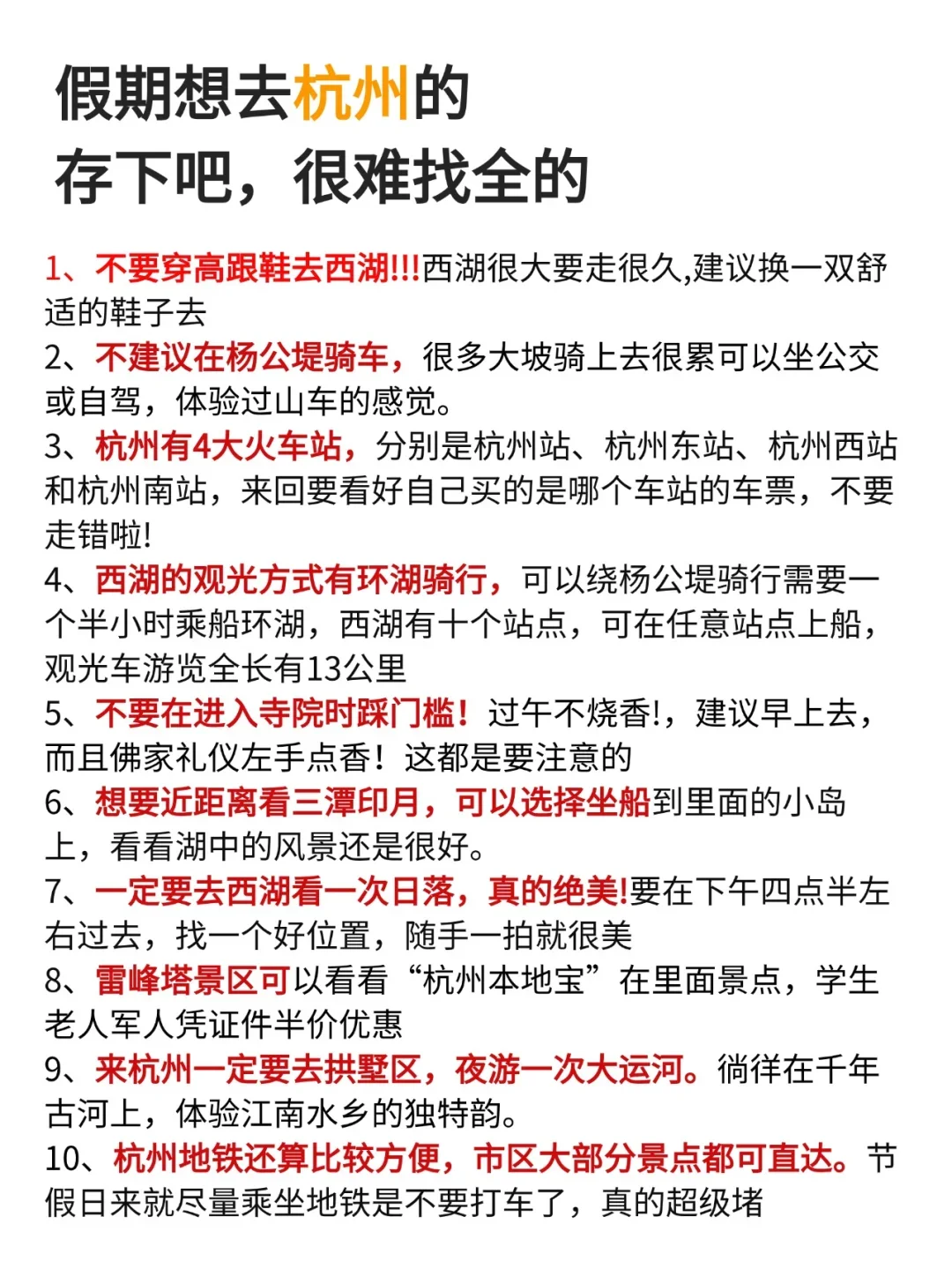 假期想去杭州的
存下吧，很难找全的

1、不要穿高跟鞋去西湖!!!西湖很大要走很久,建议换一双舒适的鞋子去
2、不建议在杨公堤骑车，很多大坡骑上去很累可以坐公交或自驾，体验过山车的感觉。
3、杭州有4大火车站，分别是杭州站、杭州东站、杭州西站和杭州南站，来回要看好自己买的是哪个车站的车票，不要走错啦!
4、西湖的观光方式有环湖骑行，可以绕杨公堤骑行需要一个半小时乘船环湖，西湖有十个站点，可在任意站点上船，观光车游览全长有13公里
5、不要在进入寺院时踩门槛！过午不烧香!，建议早上去，而且佛家礼仪左手点香！这都是要注意的
6、想要近距离看三潭印月，可以选择坐船到里面的小岛上，看看湖中的风景还是很好。
7、一定要去西湖看一次日落，真的绝美!要在下午四点半左右过去，找一个好位置，随手一拍就很美
8、雷峰塔景区可以看看“杭州本地宝”在里面景点，学生老人军人凭证件半价优惠
9、来杭州一定要去拱墅区，夜游一次大运河。徜徉在千年古河上，体验江南水乡的独特韵。
10、杭州地铁还算比较方便，市区大部分景点都可直达。节假日来就尽量乘坐地铁是不要打车了，真的超级堵